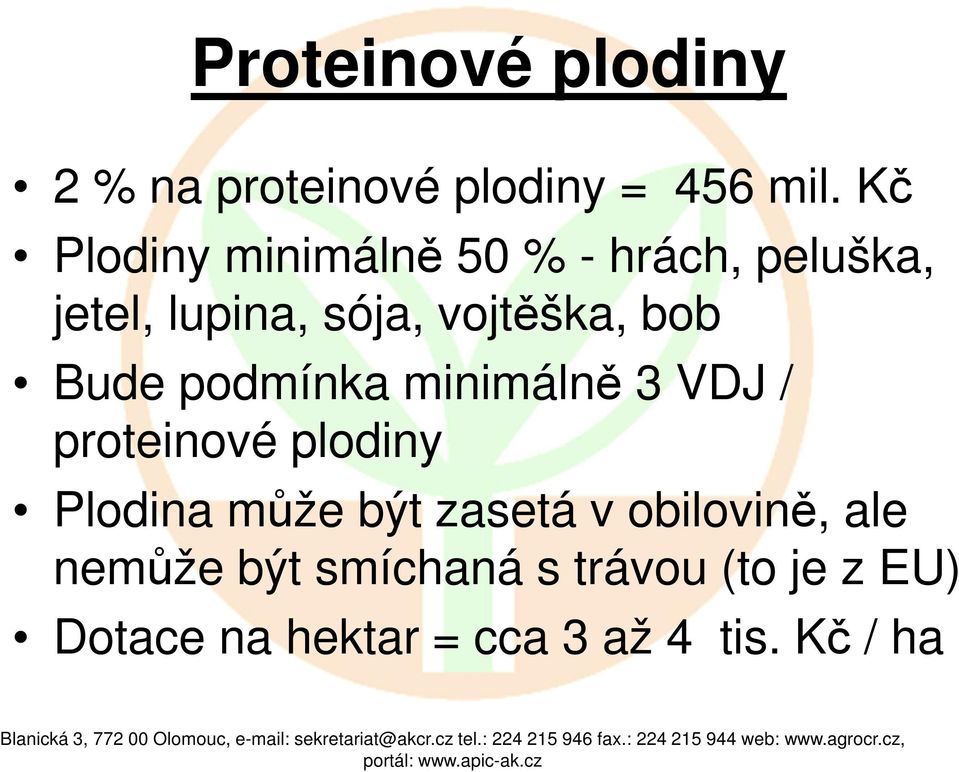 Proteinové plodiny

• 2 % na proteinové plodiny = 456 mil. Kč
• Plodiny minimálně 50 % - hrách, peluška, jetel, lupina, sója, vojtěška, bob
• Bude podmínka minimálně 3 VDJ / proteinové plodiny
• Plodina může být zasetá v obilovině, ale nemůže být smíchaná s trávou (to je z EU)
• Dotace na hektar = cca 3 až 4 tis. Kč / ha

Blanická 3, 772 00 Olomouc, e-mail: sekretariat@akcr.cz tel.: 224 215 946 fax.: 224 215 944 web: www.agrocr.cz, portál: www.apic-ak.cz